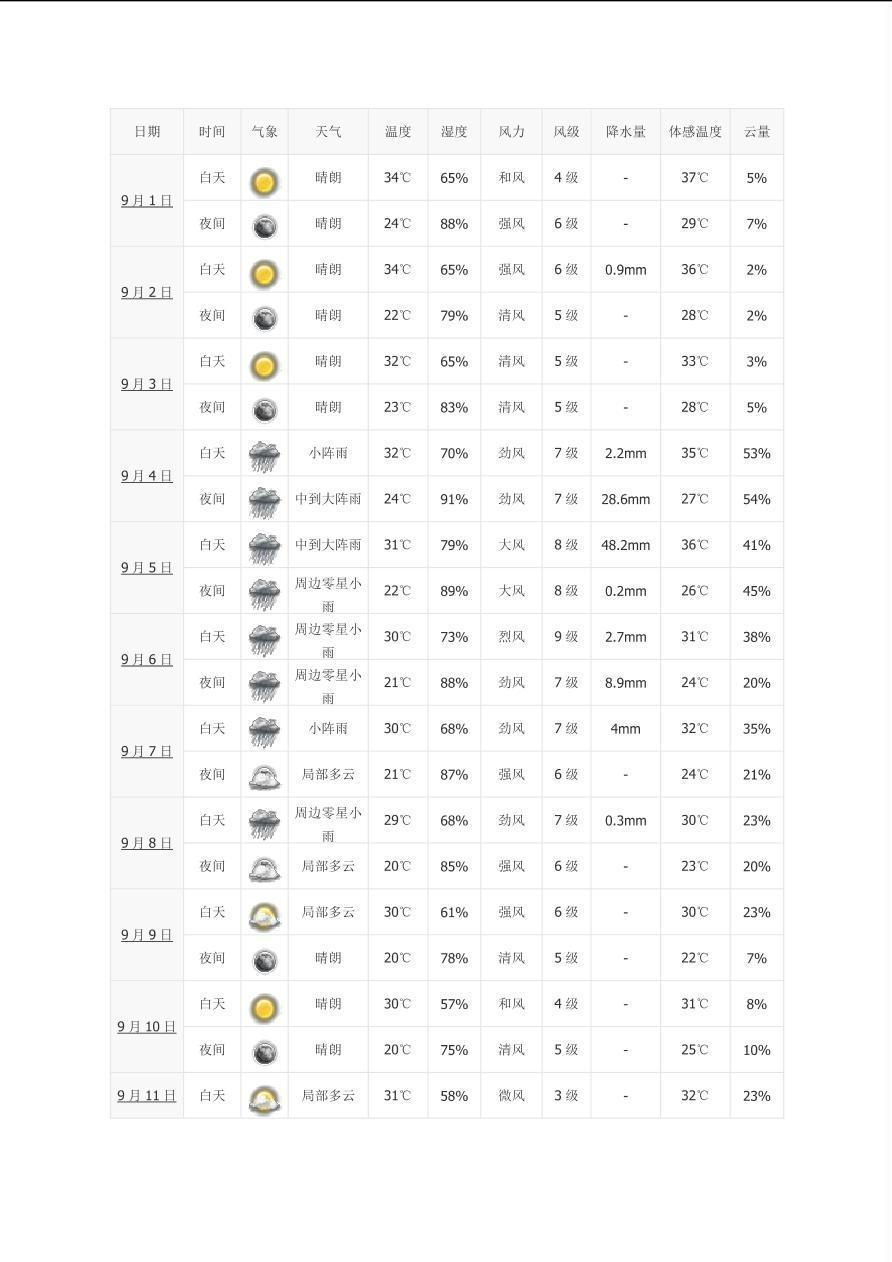 | 日期 | 时间 | 气象 | 天气 | 温度 | 湿度 | 风力 | 风级 | 降水量 | 体感温度 | 云量 |
|---|---|---|---|---|---|---|---|---|---|---|
| 9月1日 | 白天 |  | 晴朗 | 34℃ | 65% | 和风 | 4级 | - | 37℃ | 5% |
|  | 夜间 |  | 晴朗 | 24℃ | 88% | 强风 | 6级 | - | 29℃ | 7% |
| 9月2日 | 白天 |  | 晴朗 | 34℃ | 65% | 强风 | 6级 | 0.9mm | 36℃ | 2% |
|  | 夜间 |  | 晴朗 | 22℃ | 79% | 清风 | 5级 | - | 28℃ | 2% |
| 9月3日 | 白天 |  | 晴朗 | 32℃ | 65% | 清风 | 5级 | - | 33℃ | 3% |
|  | 夜间 |  | 晴朗 | 23℃ | 83% | 清风 | 5级 | - | 28℃ | 5% |
| 9月4日 | 白天 |  | 小阵雨 | 32℃ | 70% | 劲风 | 7级 | 2.2mm | 35℃ | 53% |
|  | 夜间 |  | 中到大阵雨 | 24℃ | 91% | 劲风 | 7级 | 28.6mm | 27℃ | 54% |
| 9月5日 | 白天 |  | 中到大阵雨 | 31℃ | 79% | 大风 | 8级 | 48.2mm | 36℃ | 41% |
|  | 夜间 |  | 周边零星小雨 | 22℃ | 89% | 大风 | 8级 | 0.2mm | 26℃ | 45% |
| 9月6日 | 白天 |  | 周边零星小雨 | 30℃ | 73% | 烈风 | 9级 | 2.7mm | 31℃ | 38% |
|  | 夜间 |  | 周边零星小雨 | 21℃ | 88% | 劲风 | 7级 | 8.9mm | 24℃ | 20% |
| 9月7日 | 白天 |  | 小阵雨 | 30℃ | 68% | 劲风 | 7级 | 4mm | 32℃ | 35% |
|  | 夜间 |  | 局部多云 | 21℃ | 87% | 强风 | 6级 | - | 24℃ | 21% |
| 9月8日 | 白天 |  | 周边零星小雨 | 29℃ | 68% | 劲风 | 7级 | 0.3mm | 30℃ | 23% |
|  | 夜间 |  | 局部多云 | 20℃ | 85% | 强风 | 6级 | - | 23℃ | 20% |
| 9月9日 | 白天 |  | 局部多云 | 30℃ | 61% | 强风 | 6级 | - | 30℃ | 23% |
|  | 夜间 |  | 晴朗 | 20℃ | 78% | 清风 | 5级 | - | 22℃ | 7% |
| 9月10日 | 白天 |  | 晴朗 | 30℃ | 57% | 和风 | 4级 | - | 31℃ | 8% |
|  | 夜间 |  | 晴朗 | 20℃ | 75% | 清风 | 5级 | - | 25℃ | 10% |
| 9月11日 | 白天 |  | 局部多云 | 31℃ | 58% | 微风 | 3级 | - | 32℃ | 23% |